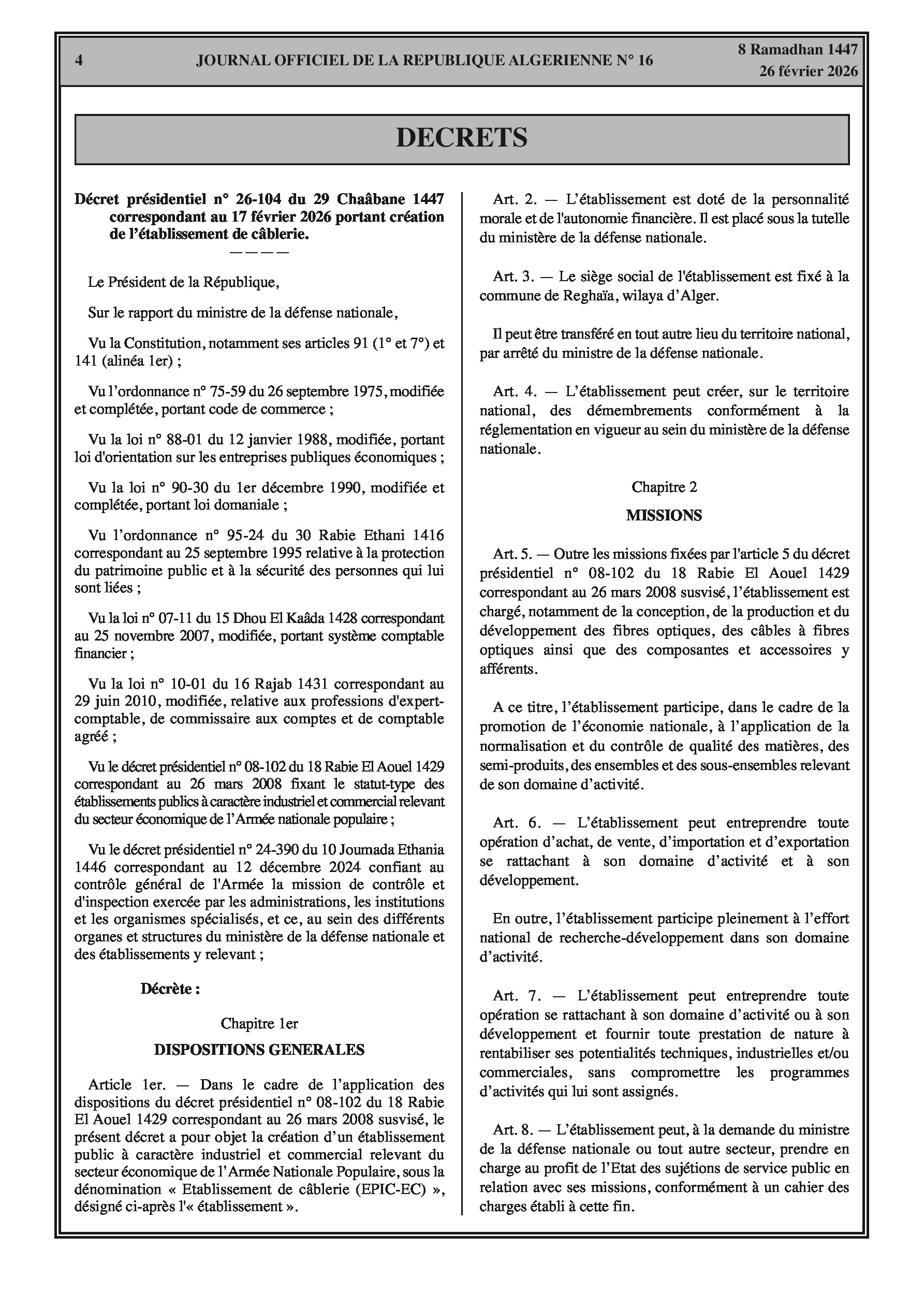 4 JOURNAL OFFICIEL DE LA REPUBLIQUE ALGERIENNE N° 16 8 Ramadhan 1447
26 février 2026

DECRETS

Décret présidentiel n° 26-104 du 29 Chaâbane 1447 correspondant au 17 février 2026 portant création de l'établissement de câblerie.
————

Le Président de la République,

Sur le rapport du ministre de la défense nationale,

Vu la Constitution, notamment ses articles 91 (1° et 7°) et 141 (alinéa 1er) ;

Vu l'ordonnance n° 75-59 du 26 septembre 1975, modifiée et complétée, portant code de commerce ;

Vu la loi n° 88-01 du 12 janvier 1988, modifiée, portant loi d'orientation sur les entreprises publiques économiques ;

Vu la loi n° 90-30 du 1er décembre 1990, modifiée et complétée, portant loi domaniale ;

Vu l'ordonnance n° 95-24 du 30 Rabie Ethani 1416 correspondant au 25 septembre 1995 relative à la protection du patrimoine public et à la sécurité des personnes qui lui sont liées ;

Vu la loi n° 07-11 du 15 Dhou El Kaâda 1428 correspondant au 25 novembre 2007, modifiée, portant système comptable financier ;

Vu la loi n° 10-01 du 16 Rajab 1431 correspondant au 29 juin 2010, modifiée, relative aux professions d'expert-comptable, de commissaire aux comptes et de comptable agréé ;

Vu le décret présidentiel n° 08-102 du 18 Rabie El Aouel 1429 correspondant au 26 mars 2008 fixant le statut-type des établissements publics à caractère industriel et commercial relevant du secteur économique de l'Armée nationale populaire ;

Vu le décret présidentiel n° 24-390 du 10 Joumada Ethania 1446 correspondant au 12 décembre 2024 confiant au contrôle général de l'Armée la mission de contrôle et d'inspection exercée par les administrations, les institutions et les organismes spécialisés, et ce, au sein des différents organes et structures du ministère de la défense nationale et des établissements y relevant ;

Décrète :

Chapitre 1er

DISPOSITIONS GENERALES

Article 1er. — Dans le cadre de l'application des dispositions du décret présidentiel n° 08-102 du 18 Rabie El Aouel 1429 correspondant au 26 mars 2008 susvisé, le présent décret a pour objet la création d'un établissement public à caractère industriel et commercial relevant du secteur économique de l'Armée Nationale Populaire, sous la dénomination « Etablissement de câblerie (EPIC-EC) », désigné ci-après l'« établissement ».

Art. 2. — L'établissement est doté de la personnalité morale et de l'autonomie financière. Il est placé sous la tutelle du ministère de la défense nationale.

Art. 3. — Le siège social de l'établissement est fixé à la commune de Reghaïa, wilaya d'Alger.

Il peut être transféré en tout autre lieu du territoire national, par arrêté du ministre de la défense nationale.

Art. 4. — L'établissement peut créer, sur le territoire national, des démembrements conformément à la réglementation en vigueur au sein du ministère de la défense nationale.

Chapitre 2

MISSIONS

Art. 5. — Outre les missions fixées par l'article 5 du décret présidentiel n° 08-102 du 18 Rabie El Aouel 1429 correspondant au 26 mars 2008 susvisé, l'établissement est chargé, notamment de la conception, de la production et du développement des fibres optiques, des câbles à fibres optiques ainsi que des composantes et accessoires y afférents.

A ce titre, l'établissement participe, dans le cadre de la promotion de l'économie nationale, à l'application de la normalisation et du contrôle de qualité des matières, des semi-produits, des ensembles et des sous-ensembles relevant de son domaine d'activité.

Art. 6. — L'établissement peut entreprendre toute opération d'achat, de vente, d'importation et d'exportation se rattachant à son domaine d'activité et à son développement.

En outre, l'établissement participe pleinement à l'effort national de recherche-développement dans son domaine d'activité.

Art. 7. — L'établissement peut entreprendre toute opération se rattachant à son domaine d'activité ou à son développement et fournir toute prestation de nature à rentabiliser ses potentialités techniques, industrielles et/ou commerciales, sans compromettre les programmes d'activités qui lui sont assignés.

Art. 8. — L'établissement peut, à la demande du ministre de la défense nationale ou tout autre secteur, prendre en charge au profit de l'Etat des sujétions de service public en relation avec ses missions, conformément à un cahier des charges établi à cette fin.